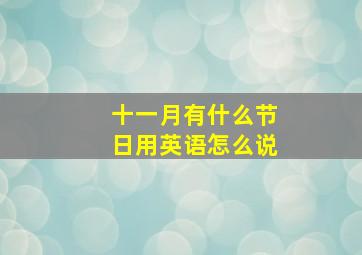 十一月有什么节日用英语怎么说